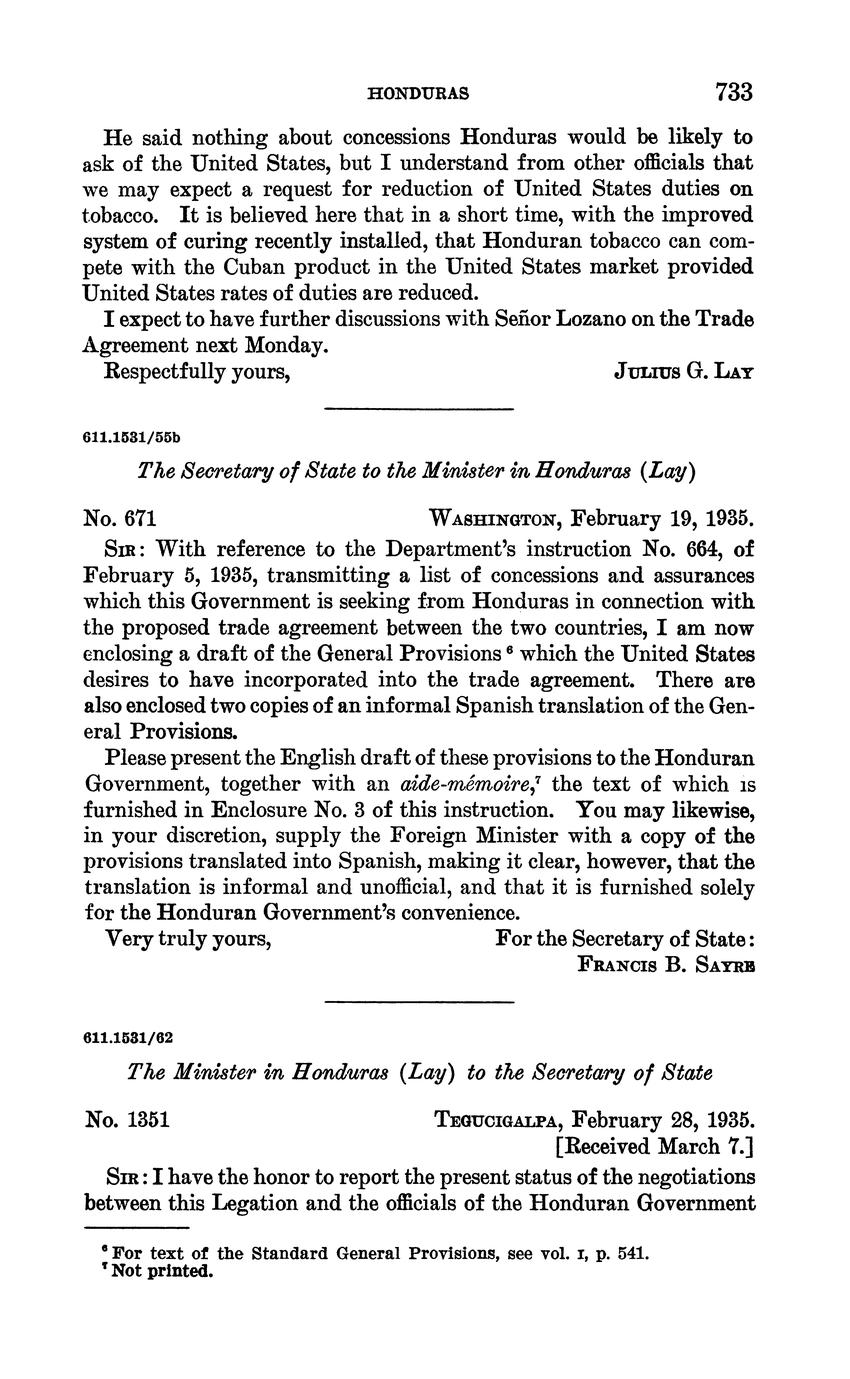 HONDURAS 733

He said nothing about concessions Honduras would be likely to ask of the United States, but I understand from other officials that we may expect a request for reduction of United States duties on tobacco. It is believed here that in a short time, with the improved system of curing recently installed, that Honduran tobacco can compete with the Cuban product in the United States market provided United States rates of duties are reduced.

I expect to have further discussions with Señor Lozano on the Trade Agreement next Monday.

Respectfully yours, JULIUS G. LAY

611.1531/55b

The Secretary of State to the Minister in Honduras (Lay)

No. 671 WASHINGTON, February 19, 1935.

SIR: With reference to the Department's instruction No. 664, of February 5, 1935, transmitting a list of concessions and assurances which this Government is seeking from Honduras in connection with the proposed trade agreement between the two countries, I am now enclosing a draft of the General Provisions $^6$ which the United States desires to have incorporated into the trade agreement. There are also enclosed two copies of an informal Spanish translation of the General Provisions.

Please present the English draft of these provisions to the Honduran Government, together with an aide-mémoire,$^7$ the text of which is furnished in Enclosure No. 3 of this instruction. You may likewise, in your discretion, supply the Foreign Minister with a copy of the provisions translated into Spanish, making it clear, however, that the translation is informal and unofficial, and that it is furnished solely for the Honduran Government's convenience.

Very truly yours, For the Secretary of State:
FRANCIS B. SAYRE

611.1531/62

The Minister in Honduras (Lay) to the Secretary of State

No. 1351 TEGUCIGALPA, February 28, 1935.
[Received March 7.]

SIR: I have the honor to report the present status of the negotiations between this Legation and the officials of the Honduran Government

$^6$ For text of the Standard General Provisions, see vol. I, p. 541.
$^7$ Not printed.